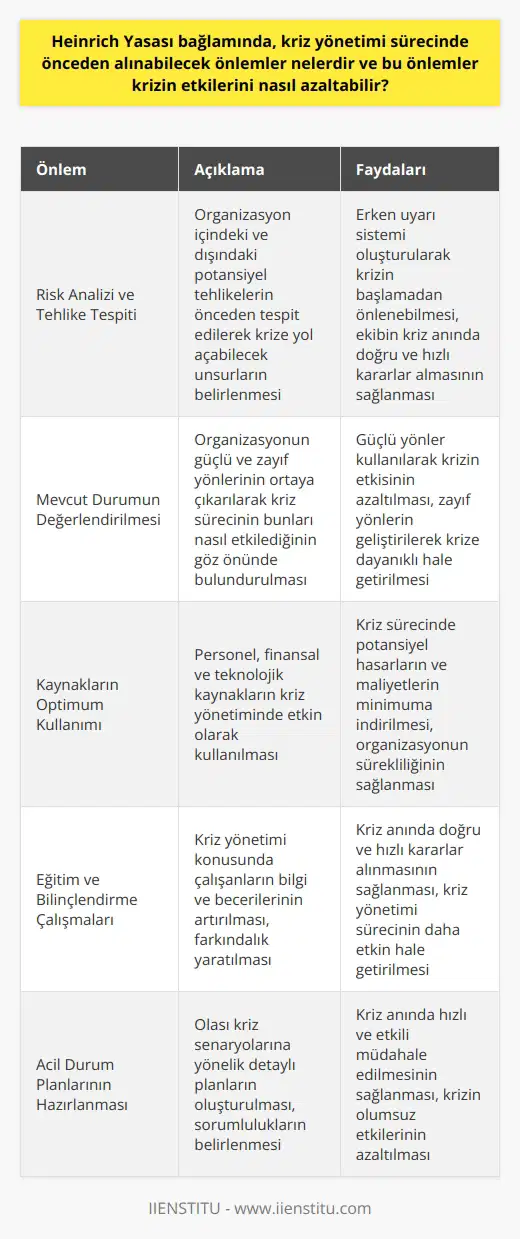 Heinrich Yasası bağlamında, kriz yönetimi sürecinde önceden alınabilecek önlemler nelerdir ve bu önlemler krizin etkilerini nasıl azaltabilir?

| Önlem | Açıklama | Faydaları |
|---|---|---|
| Risk Analizi ve Tehlike Tespiti | Organizasyon içindeki ve dışındaki potansiyel tehlikelerin önceden tespit edilerek krize yol açabilecek unsurların belirlenmesi | Erken uyarı sistemi oluşturularak krizin başlamadan önlenebilmesi, ekibin kriz anında doğru ve hızlı kararlar almasının sağlanması |
| Mevcut Durumun Değerlendirilmesi | Organizasyonun güçlü ve zayıf yönlerinin ortaya çıkarılarak kriz sürecinin bunları nasıl etkilediğinin göz önünde bulundurulması | Güçlü yönler kullanılarak krizin etkisinin azaltılması, zayıf yönlerin geliştirilerek krize dayanıklı hale getirilmesi |
| Kaynakların Optimum Kullanımı | Personel, finansal ve teknolojik kaynakların kriz yönetiminde etkin olarak kullanılması | Kriz sürecinde potansiyel hasarların ve maliyetlerin minimuma indirilmesi, organizasyonun sürekliliğinin sağlanması |
| Eğitim ve Bilinçlendirme Çalışmaları | Kriz yönetimi konusunda çalışanların bilgi ve becerilerinin artırılması, farkındalık yaratılması | Kriz anında doğru ve hızlı kararlar alınmasının sağlanması, kriz yönetimi sürecinin daha etkin hale getirilmesi |
| Acil Durum Planlarının Hazırlanması | Olası kriz senaryolarına yönelik detaylı planların oluşturulması, sorumlulukların belirlenmesi | Kriz anında hızlı ve etkili müdahale edilmesinin sağlanması, krizin olumsuz etkilerinin azaltılması |

IIENSTITU - www.iienstitu.com